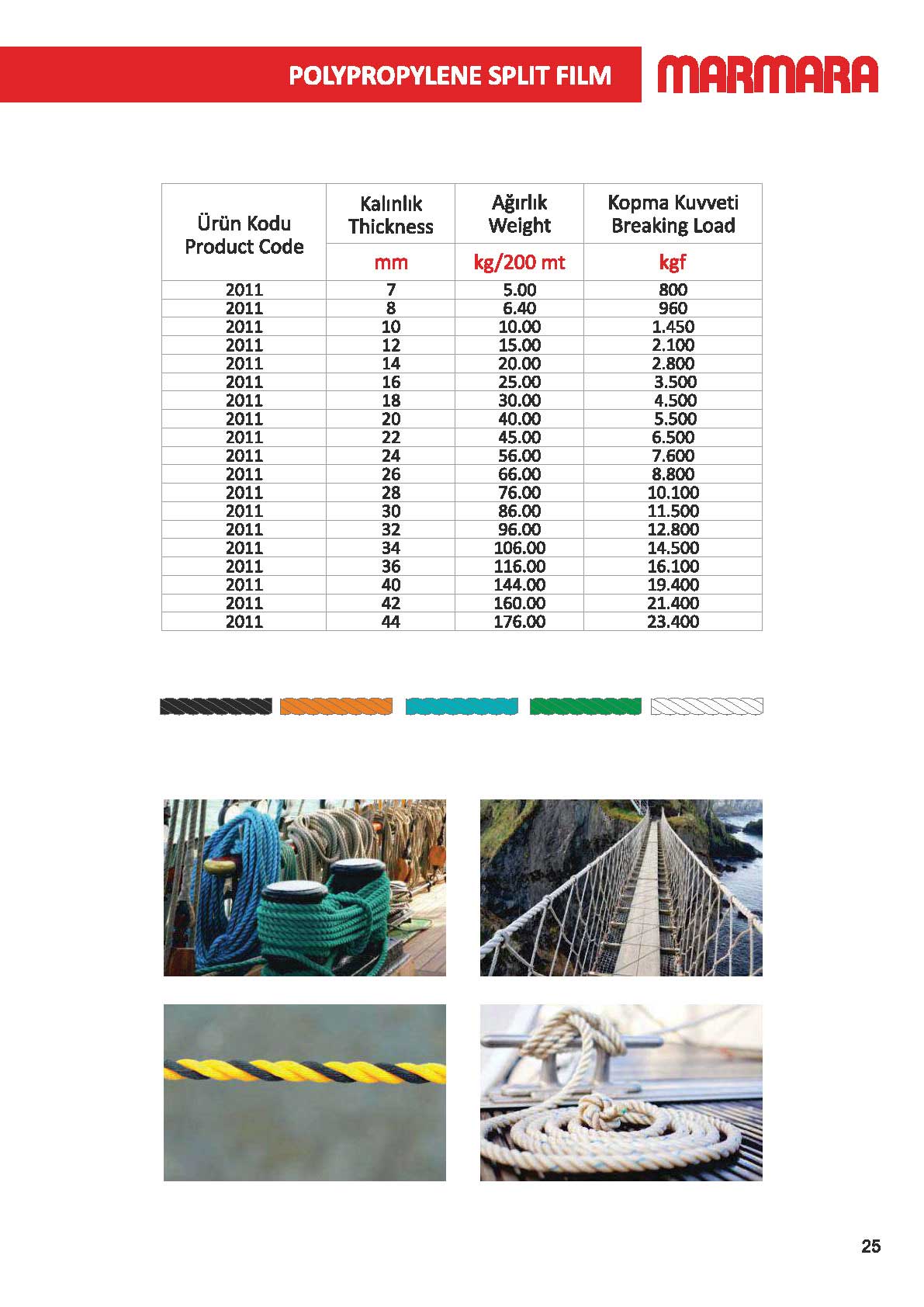 POLYPROPYLENE SPLIT FILM

MARMARA

| Ürün Kodu Product Code | Kalınlık Thickness | Ağırlık Weight | Kopma Kuvveti Breaking Load |
|---|---|---|---|
| | mm | kg/200 mt | kgf |
| 2011 | 7 | 5.00 | 800 |
| 2011 | 8 | 6.40 | 960 |
| 2011 | 10 | 10.00 | 1.450 |
| 2011 | 12 | 15.00 | 2.100 |
| 2011 | 14 | 20.00 | 2.800 |
| 2011 | 16 | 25.00 | 3.500 |
| 2011 | 18 | 30.00 | 4.500 |
| 2011 | 20 | 40.00 | 5.500 |
| 2011 | 22 | 45.00 | 6.500 |
| 2011 | 24 | 56.00 | 7.600 |
| 2011 | 26 | 66.00 | 8.800 |
| 2011 | 28 | 76.00 | 10.100 |
| 2011 | 30 | 86.00 | 11.500 |
| 2011 | 32 | 96.00 | 12.800 |
| 2011 | 34 | 106.00 | 14.500 |
| 2011 | 36 | 116.00 | 16.100 |
| 2011 | 40 | 144.00 | 19.400 |
| 2011 | 42 | 160.00 | 21.400 |
| 2011 | 44 | 176.00 | 23.400 |

25